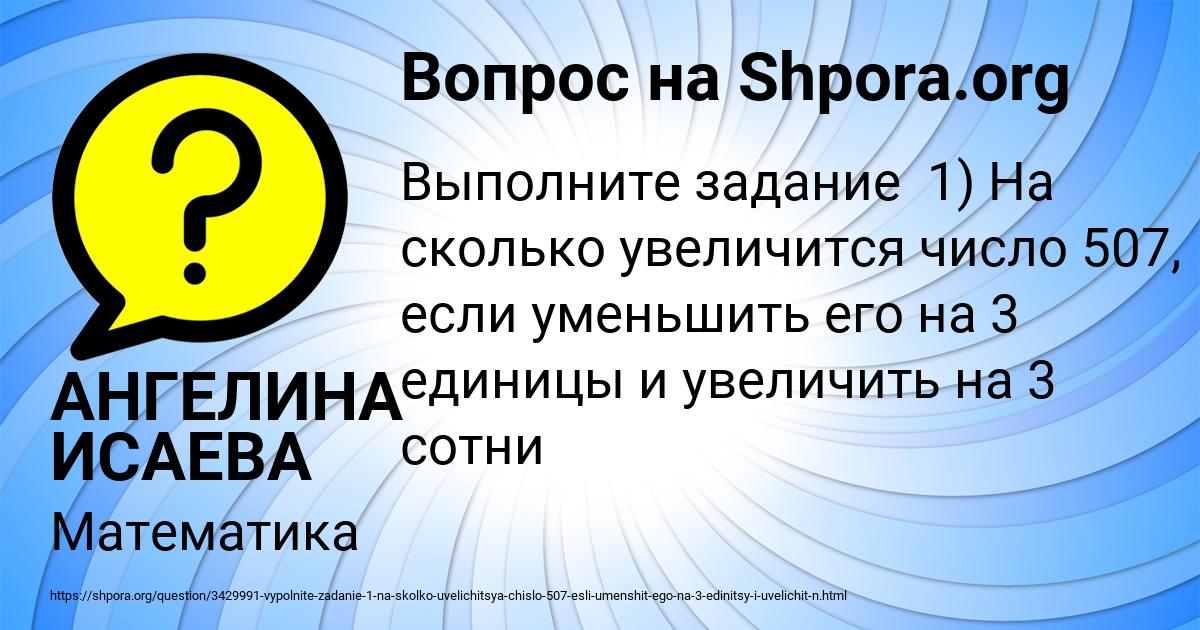 Вопрос на Shpora.org

?

Выполните задание 1) На сколько увеличится число 507, если уменьшить его на 3 единицы и увеличить на 3 сотни

АНГЕЛИНА ИСАЕВА

Математика

https://shpora.org/question/3429991-vypolnite-zadanie-1-na-skolko-uvelichitsya-chislo-507-esli-umenshit-ego-na-3-edinitsy-i-uvelichit-n.html